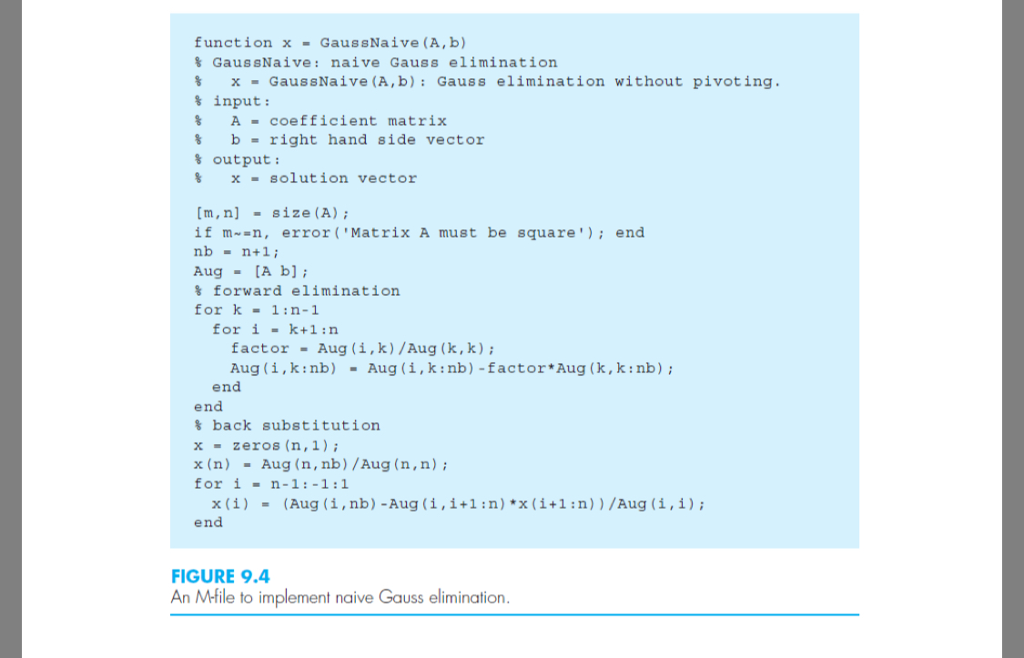 function x = GaussNaive(A,b)
% GaussNaive: naive Gauss elimination
%    x = GaussNaive(A,b): Gauss elimination without pivoting.
% input:
%    A = coefficient matrix
%    b = right hand side vector
% output:
%    x = solution vector

[m,n] = size(A);
if m~=n, error('Matrix A must be square'); end
nb = n+1;
Aug = [A b];
% forward elimination
for k = 1:n-1
  for i = k+1:n
    factor = Aug(i,k)/Aug(k,k);
    Aug(i,k:nb) = Aug(i,k:nb)-factor*Aug(k,k:nb);
  end
end
% back substitution
x = zeros(n,1);
x(n) = Aug(n,nb)/Aug(n,n);
for i = n-1:-1:1
  x(i) = (Aug(i,nb)-Aug(i,i+1:n)*x(i+1:n))/Aug(i,i);
end

FIGURE 9.4
An M-file to implement naive Gauss elimination.